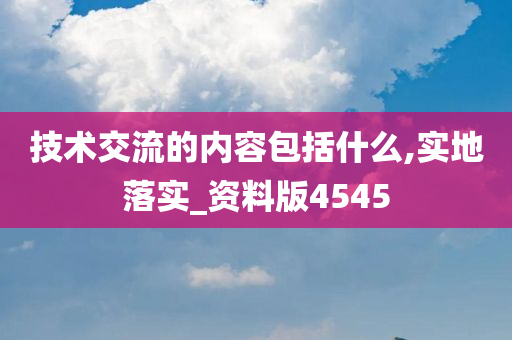 技术交流的内容包括什么,实地落实_资料版4545